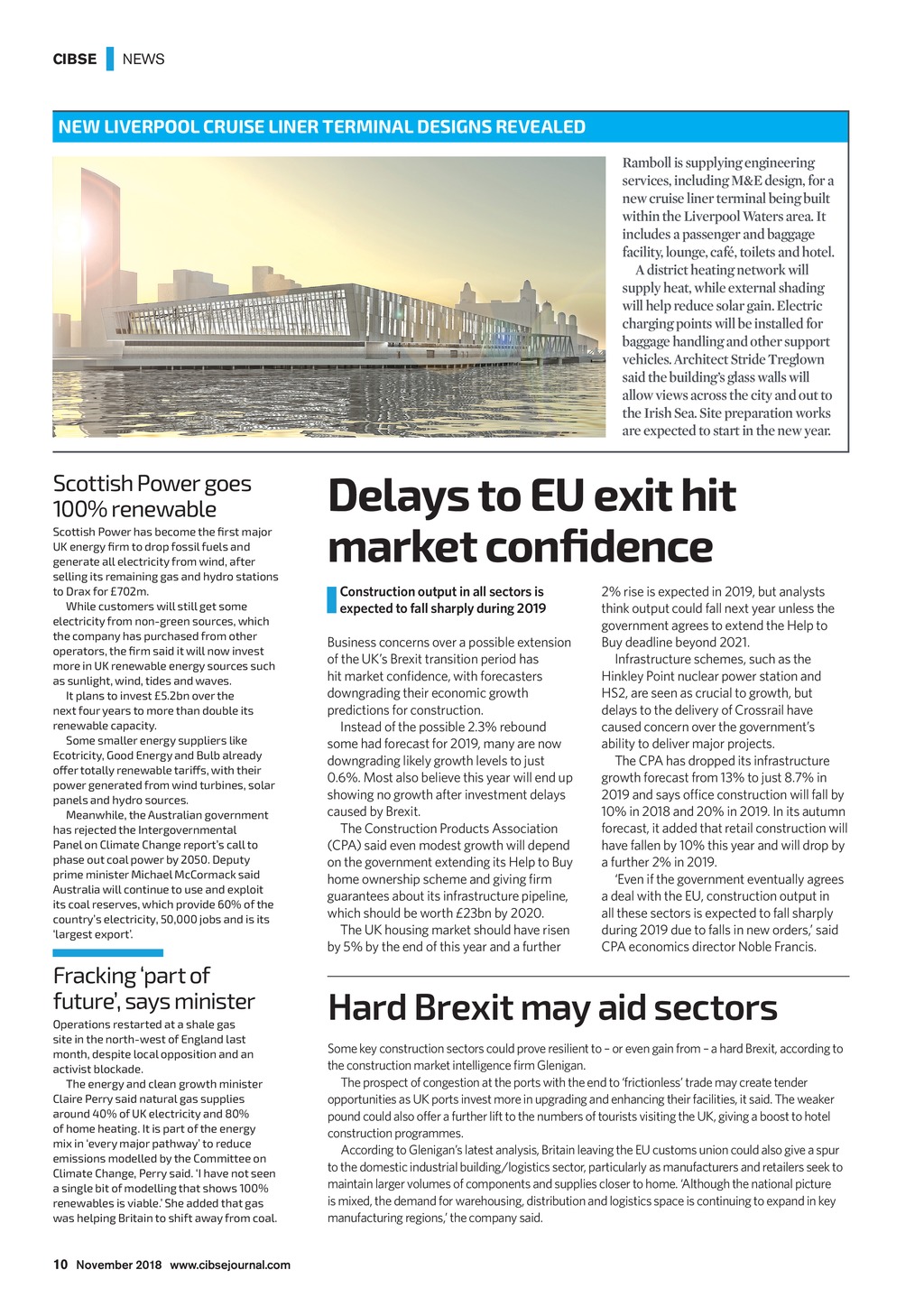 CIBSE NEWS

NEW LIVERPOOL CRUISE LINER TERMINAL DESIGNS REVEALED

Ramboll is supplying engineering services, including M&E design, for a new cruise liner terminal being built within the Liverpool Waters area. It includes a passenger and baggage facility, lounge, café, toilets and hotel.

A district heating network will supply heat, while external shading will help reduce solar gain. Electric charging points will be installed for baggage handling and other support vehicles. Architect Stride Treglown said the building's glass walls will allow views across the city and out to the Irish Sea. Site preparation works are expected to start in the new year.

Scottish Power goes 100% renewable

Scottish Power has become the first major UK energy firm to drop fossil fuels and generate all electricity from wind, after selling its remaining gas and hydro stations to Drax for £702m.

While customers will still get some electricity from non-green sources, which the company has purchased from other operators, the firm said it will now invest more in UK renewable energy sources such as sunlight, wind, tides and waves.

It plans to invest £5.2bn over the next four years to more than double its renewable capacity.

Some smaller energy suppliers like Ecotricity, Good Energy and Bulb already offer totally renewable tariffs, with their power generated from wind turbines, solar panels and hydro sources.

Meanwhile, the Australian government has rejected the Intergovernmental Panel on Climate Change report's call to phase out coal power by 2050. Deputy prime minister Michael McCormack said Australia will continue to use and exploit its coal reserves, which provide 60% of the country's electricity, 50,000 jobs and is its 'largest export'.

Fracking 'part of future', says minister

Operations restarted at a shale gas site in the north-west of England last month, despite local opposition and an activist blockade.

The energy and clean growth minister Claire Perry said natural gas supplies around 40% of UK electricity and 80% of home heating. It is part of the energy mix in 'every major pathway' to reduce emissions modelled by the Committee on Climate Change, Perry said. 'I have not seen a single bit of modelling that shows 100% renewables is viable.' She added that gas was helping Britain to shift away from coal.

Delays to EU exit hit market confidence

Construction output in all sectors is expected to fall sharply during 2019

Business concerns over a possible extension of the UK's Brexit transition period has hit market confidence, with forecasters downgrading their economic growth predictions for construction.

Instead of the possible 2.3% rebound some had forecast for 2019, many are now downgrading likely growth levels to just 0.6%. Most also believe this year will end up showing no growth after investment delays caused by Brexit.

The Construction Products Association (CPA) said even modest growth will depend on the government extending its Help to Buy home ownership scheme and giving firm guarantees about its infrastructure pipeline, which should be worth £23bn by 2020.

The UK housing market should have risen by 5% by the end of this year and a further 2% rise is expected in 2019, but analysts think output could fall next year unless the government agrees to extend the Help to Buy deadline beyond 2021.

Infrastructure schemes, such as the Hinkley Point nuclear power station and HS2, are seen as crucial to growth, but delays to the delivery of Crossrail have caused concern over the government's ability to deliver major projects.

The CPA has dropped its infrastructure growth forecast from 13% to just 8.7% in 2019 and says office construction will fall by 10% in 2018 and 20% in 2019. In its autumn forecast, it added that retail construction will have fallen by 10% this year and will drop by a further 2% in 2019.

'Even if the government eventually agrees a deal with the EU, construction output in all these sectors is expected to fall sharply during 2019 due to falls in new orders,' said CPA economics director Noble Francis.

Hard Brexit may aid sectors

Some key construction sectors could prove resilient to – or even gain from – a hard Brexit, according to the construction market intelligence firm Glenigan.

The prospect of congestion at the ports with the end to 'frictionless' trade may create tender opportunities as UK ports invest more in upgrading and enhancing their facilities, it said. The weaker pound could also offer a further lift to the numbers of tourists visiting the UK, giving a boost to hotel construction programmes.

According to Glenigan's latest analysis, Britain leaving the EU customs union could also give a spur to the domestic industrial building/logistics sector, particularly as manufacturers and retailers seek to maintain larger volumes of components and supplies closer to home. 'Although the national picture is mixed, the demand for warehousing, distribution and logistics space is continuing to expand in key manufacturing regions,' the company said.

10 November 2018 www.cibsejournal.com